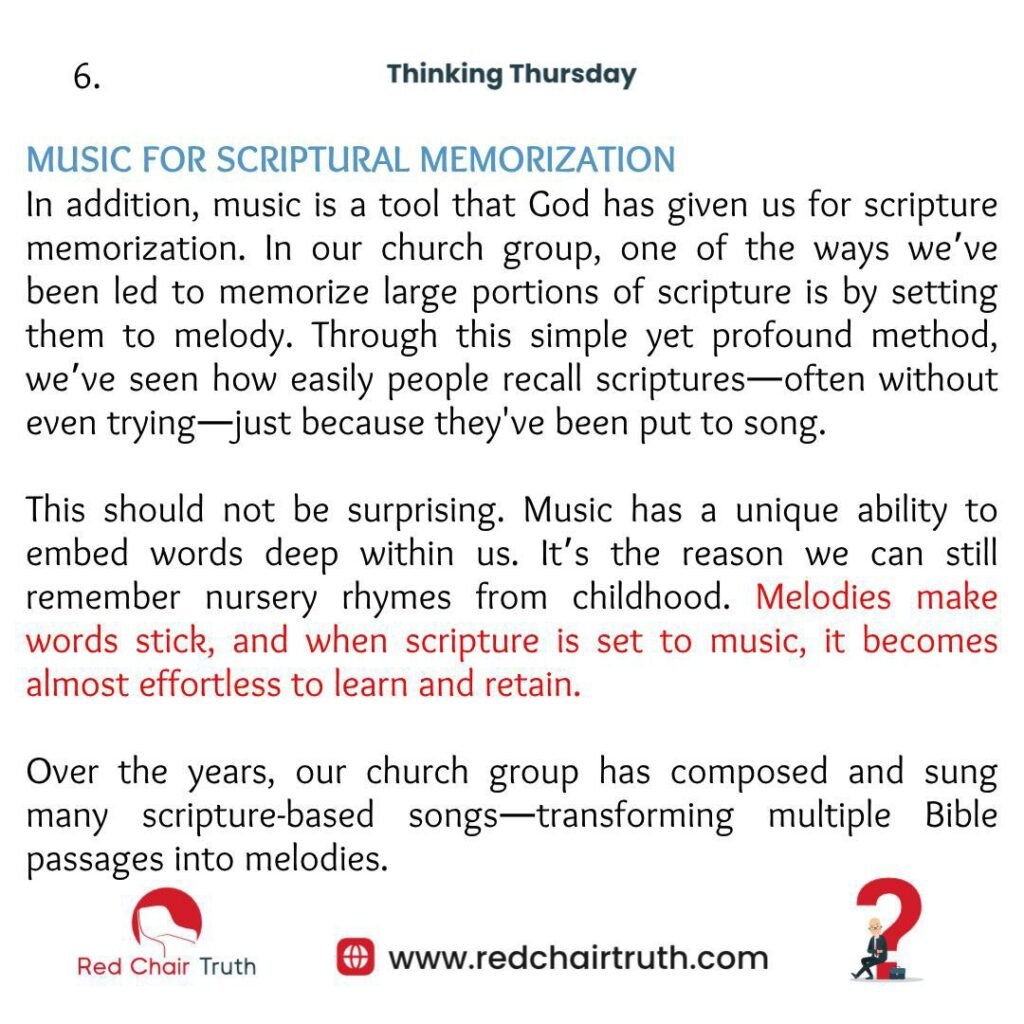 6.

Thinking Thursday

MUSIC FOR SCRIPTURAL MEMORIZATION

In addition, music is a tool that God has given us for scripture memorization. In our church group, one of the ways we've been led to memorize large portions of scripture is by setting them to melody. Through this simple yet profound method, we've seen how easily people recall scriptures—often without even trying—just because they've been put to song.

This should not be surprising. Music has a unique ability to embed words deep within us. It's the reason we can still remember nursery rhymes from childhood. Melodies make words stick, and when scripture is set to music, it becomes almost effortless to learn and retain.

Over the years, our church group has composed and sung many scripture-based songs—transforming multiple Bible passages into melodies.

Red Chair Truth

www.redchairtruth.com